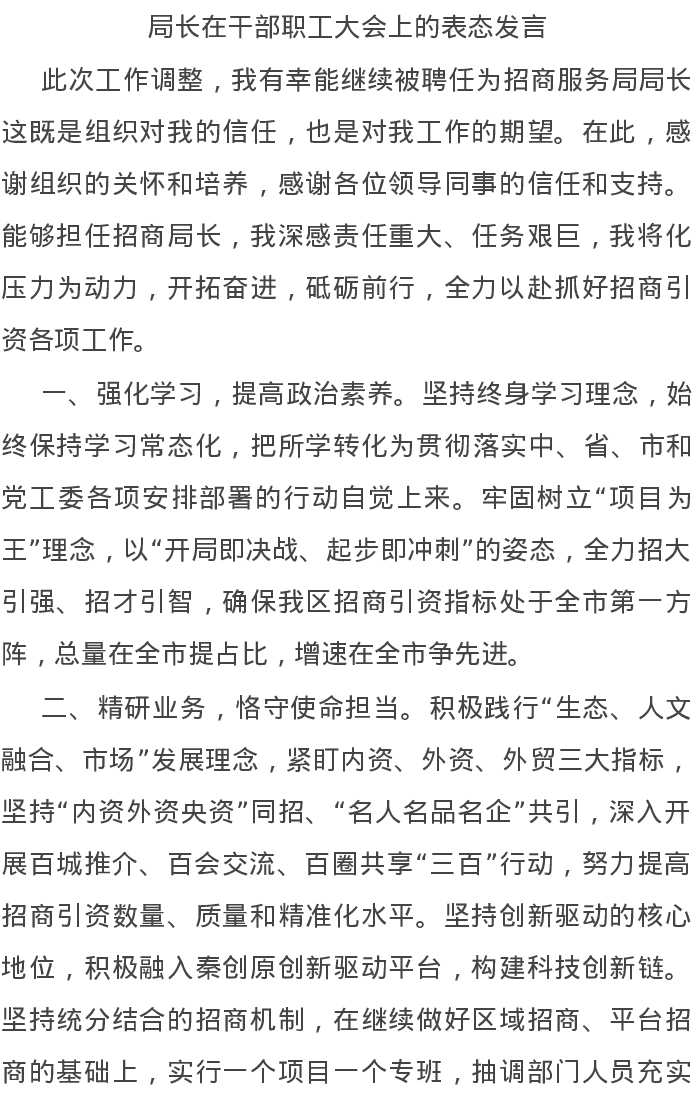 局长在干部职工大会上的表态发言

此次工作调整，我有幸能继续被聘任为招商服务局局长这既是组织对我的信任，也是对我工作的期望。在此，感谢组织的关怀和培养，感谢各位领导同事的信任和支持。能够担任招商局长，我深感责任重大、任务艰巨，我将化压力为动力，开拓奋进，砥砺前行，全力以赴抓好招商引资各项工作。

一、强化学习，提高政治素养。坚持终身学习理念，始终保持学习常态化，把所学转化为贯彻落实中、省、市和党工委各项安排部署的行动自觉上来。牢固树立“项目为王”理念，以“开局即决战、起步即冲刺”的姿态，全力招大引强、招才引智，确保我区招商引资指标处于全市第一方阵，总量在全市提占比，增速在全市争先进。

二、精研业务，恪守使命担当。积极践行“生态、人文融合、市场”发展理念，紧盯内资、外资、外贸三大指标，坚持“内资外资央资”同招、“名人名品名企”共引，深入开展百城推介、百会交流、百圈共享“三百”行动，努力提高招商引资数量、质量和精准化水平。坚持创新驱动的核心地位，积极融入秦创原创新驱动平台，构建科技创新链。坚持统分结合的招商机制，在继续做好区域招商、平台招商的基础上，实行一个项目一个专班，抽调部门人员充实